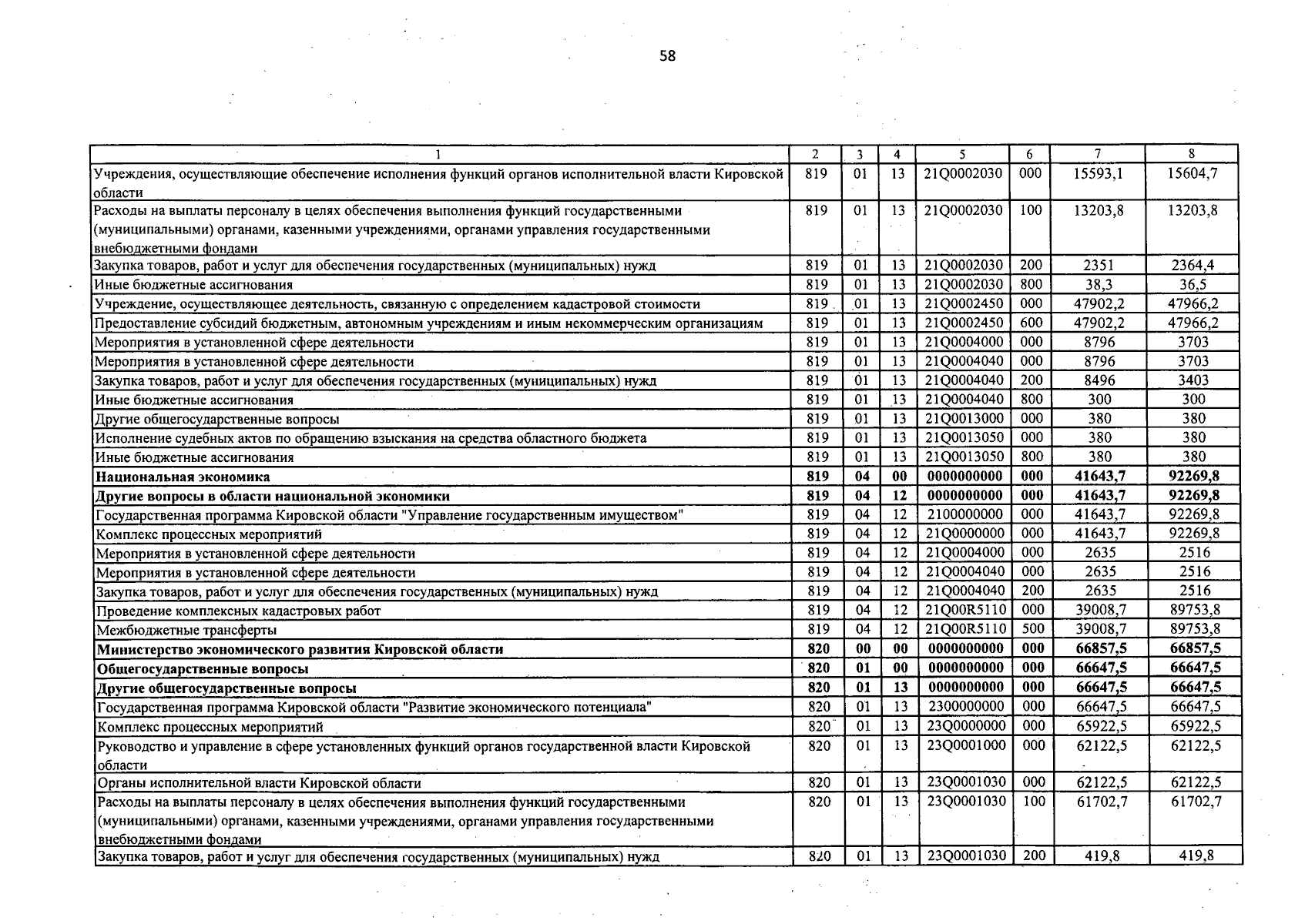 58

| 1 | 2 | 3 | 4 | 5 | 6 | 7 | 8 |
|---|---|---|---|---|---|---|---|
| Учреждения, осуществляющие обеспечение исполнения функций органов исполнительной власти Кировской области | 819 | 01 | 13 | 21Q0002030 | 000 | 15593,1 | 15604,7 |
| Расходы на выплаты персоналу в целях обеспечения выполнения функций государственными (муниципальными) органами, казенными учреждениями, органами управления государственными внебюджетными фондами | 819 | 01 | 13 | 21Q0002030 | 100 | 13203,8 | 13203,8 |
| Закупка товаров, работ и услуг для обеспечения государственных (муниципальных) нужд | 819 | 01 | 13 | 21Q0002030 | 200 | 2351 | 2364,4 |
| Иные бюджетные ассигнования | 819 | 01 | 13 | 21Q0002030 | 800 | 38,3 | 36,5 |
| Учреждение, осуществляющее деятельность, связанную с определением кадастровой стоимости | 819 | 01 | 13 | 21Q0002450 | 000 | 47902,2 | 47966,2 |
| Предоставление субсидий бюджетным, автономным учреждениям и иным некоммерческим организациям | 819 | 01 | 13 | 21Q0002450 | 600 | 47902,2 | 47966,2 |
| Мероприятия в установленной сфере деятельности | 819 | 01 | 13 | 21Q0004000 | 000 | 8796 | 3703 |
| Мероприятия в установленной сфере деятельности | 819 | 01 | 13 | 21Q0004040 | 000 | 8796 | 3703 |
| Закупка товаров, работ и услуг для обеспечения государственных (муниципальных) нужд | 819 | 01 | 13 | 21Q0004040 | 200 | 8496 | 3403 |
| Иные бюджетные ассигнования | 819 | 01 | 13 | 21Q0004040 | 800 | 300 | 300 |
| Другие общегосударственные вопросы | 819 | 01 | 13 | 21Q0013000 | 000 | 380 | 380 |
| Исполнение судебных актов по обращению взыскания на средства областного бюджета | 819 | 01 | 13 | 21Q0013050 | 000 | 380 | 380 |
| Иные бюджетные ассигнования | 819 | 01 | 13 | 21Q0013050 | 800 | 380 | 380 |
| **Национальная экономика** | **819** | **04** | **00** | **0000000000** | **000** | **41643,7** | **92269,8** |
| **Другие вопросы в области национальной экономики** | **819** | **04** | **12** | **0000000000** | **000** | **41643,7** | **92269,8** |
| Государственная программа Кировской области "Управление государственным имуществом" | 819 | 04 | 12 | 2100000000 | 000 | 41643,7 | 92269,8 |
| Комплекс процессных мероприятий | 819 | 04 | 12 | 21Q0000000 | 000 | 41643,7 | 92269,8 |
| Мероприятия в установленной сфере деятельности | 819 | 04 | 12 | 21Q0004000 | 000 | 2635 | 2516 |
| Мероприятия в установленной сфере деятельности | 819 | 04 | 12 | 21Q0004040 | 000 | 2635 | 2516 |
| Закупка товаров, работ и услуг для обеспечения государственных (муниципальных) нужд | 819 | 04 | 12 | 21Q0004040 | 200 | 2635 | 2516 |
| Проведение комплексных кадастровых работ | 819 | 04 | 12 | 21Q00R5110 | 000 | 39008,7 | 89753,8 |
| Межбюджетные трансферты | 819 | 04 | 12 | 21Q00R5110 | 500 | 39008,7 | 89753,8 |
| **Министерство экономического развития Кировской области** | **820** | **00** | **00** | **0000000000** | **000** | **66857,5** | **66857,5** |
| **Общегосударственные вопросы** | **820** | **01** | **00** | **0000000000** | **000** | **66647,5** | **66647,5** |
| **Другие общегосударственные вопросы** | **820** | **01** | **13** | **0000000000** | **000** | **66647,5** | **66647,5** |
| Государственная программа Кировской области "Развитие экономического потенциала" | 820 | 01 | 13 | 2300000000 | 000 | 66647,5 | 66647,5 |
| Комплекс процессных мероприятий | 820 | 01 | 13 | 23Q0000000 | 000 | 65922,5 | 65922,5 |
| Руководство и управление в сфере установленных функций органов государственной власти Кировской области | 820 | 01 | 13 | 23Q0001000 | 000 | 62122,5 | 62122,5 |
| Органы исполнительной власти Кировской области | 820 | 01 | 13 | 23Q0001030 | 000 | 62122,5 | 62122,5 |
| Расходы на выплаты персоналу в целях обеспечения выполнения функций государственными (муниципальными) органами, казенными учреждениями, органами управления государственными внебюджетными фондами | 820 | 01 | 13 | 23Q0001030 | 100 | 61702,7 | 61702,7 |
| Закупка товаров, работ и услуг для обеспечения государственных (муниципальных) нужд | 820 | 01 | 13 | 23Q0001030 | 200 | 419,8 | 419,8 |